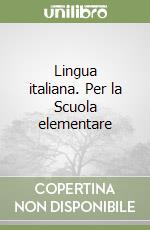 unilibro

Lingua italiana. Per la Scuola elementare

COPERTINA NON DISPONIBILE